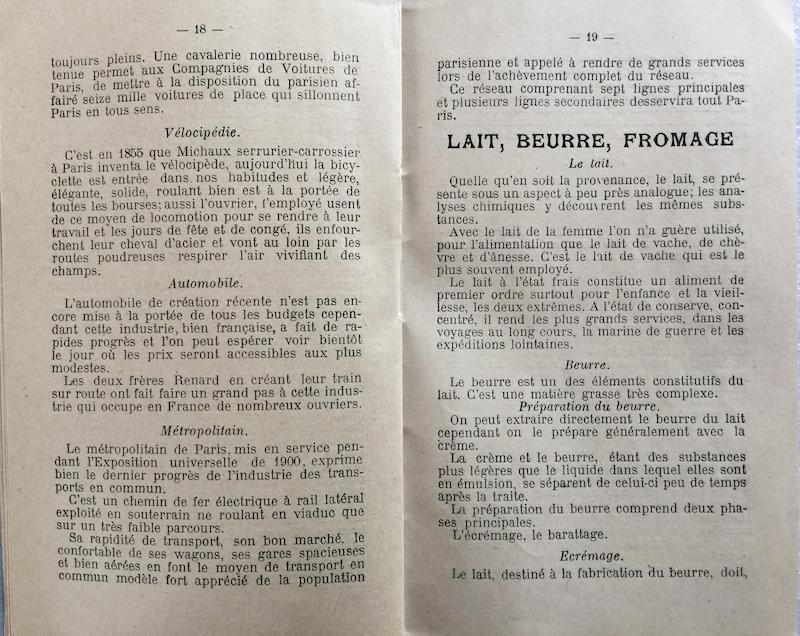 — 18 —

toujours pleins. Une cavalerie nombreuse, bien tenue permet aux Compagnies de Voitures de Paris, de mettre à la disposition du parisien affairé seize mille voitures de place qui sillonnent Paris en tous sens.

Vélocipédie.

C'est en 1855 que Michaux serrurier-carrossier à Paris inventa le vélocipède, aujourd'hui la bicyclette est entrée dans nos habitudes et légère, élégante, solide, roulant bien est à la portée de toutes les bourses; aussi l'ouvrier, l'employé usent de ce moyen de locomotion pour se rendre à leur travail et les jours de fête et de congé, ils enfourchent leur cheval d'acier et vont au loin par les routes poudreuses respirer l'air vivifiant des champs.

Automobile.

L'automobile de création récente n'est pas encore mise à la portée de tous les budgets cependant cette industrie, bien française, a fait de rapides progrès et l'on peut espérer voir bientôt le jour où les prix seront accessibles aux plus modestes.

Les deux frères Renard en créant leur train sur route ont fait faire un grand pas à cette industrie qui occupe en France de nombreux ouvriers.

Métropolitain.

Le métropolitain de Paris, mis en service pendant l'Exposition universelle de 1900, exprime bien le dernier progrès de l'industrie des transports en commun.

C'est un chemin de fer électrique à rail latéral exploité en souterrain ne roulant en viaduc que sur un très faible parcours.

Sa rapidité de transport, son bon marché, le confortable de ses wagons, ses gares spacieuses et bien aérées en font le moyen de transport en commun modèle fort apprécié de la population

— 19 —

parisienne et appelé à rendre de grands services lors de l'achèvement complet du réseau.

Ce réseau comprenant sept lignes principales et plusieurs lignes secondaires desservira tout Paris.

LAIT, BEURRE, FROMAGE

Le lait.

Quelle qu'en soit la provenance, le lait, se présente sous un aspect à peu près analogue; les analyses chimiques y découvrent les mêmes substances.

Avec le lait de la femme l'on n'a guère utilisé, pour l'alimentation que le lait de vache, de chèvre et d'ânesse. C'est le lait de vache qui est le plus souvent employé.

Le lait à l'état frais constitue un aliment de premier ordre surtout pour l'enfance et la vieillesse, les deux extrêmes. A l'état de conserve, concentré, il rend les plus grands services, dans les voyages au long cours, la marine de guerre et les expéditions lointaines.

Beurre.

Le beurre est un des éléments constitutifs du lait. C'est une matière grasse très complexe.

Préparation du beurre.

On peut extraire directement le beurre du lait cependant on le prépare généralement avec la crème.

La crème et le beurre, étant des substances plus légères que le liquide dans lequel elles sont en émulsion, se séparent de celui-ci peu de temps après la traite.

La préparation du beurre comprend deux phases principales.

L'écrémage, le barattage.

Ecrémage.

Le lait, destiné à la fabrication du beurre, doit,